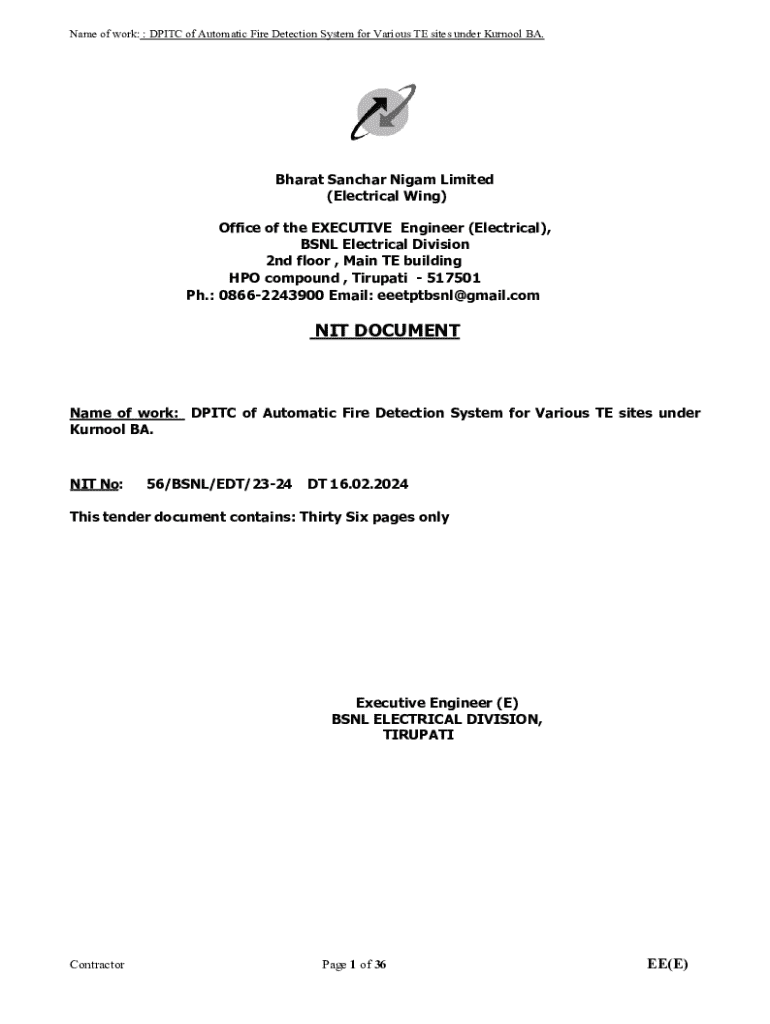 Name of work: : DPITC of Automatic Fire Detection System for Various TE sites under Kurnool BA.

Bharat Sanchar Nigam Limited
(Electrical Wing)

Office of the EXECUTIVE Engineer (Electrical),
BSNL Electrical Division
2nd floor , Main TE building
HPO compound , Tirupati - 517501
Ph.: 0866-2243900 Email: eeetptbsnl@gmail.com

NIT DOCUMENT

Name of work: DPITC of Automatic Fire Detection System for Various TE sites under Kurnool BA.

NIT No: 56/BSNL/EDT/23-24 DT 16.02.2024

This tender document contains: Thirty Six pages only

Executive Engineer (E)
BSNL ELECTRICAL DIVISION,
TIRUPATI

Contractor

Page 1 of 36

EE(E)